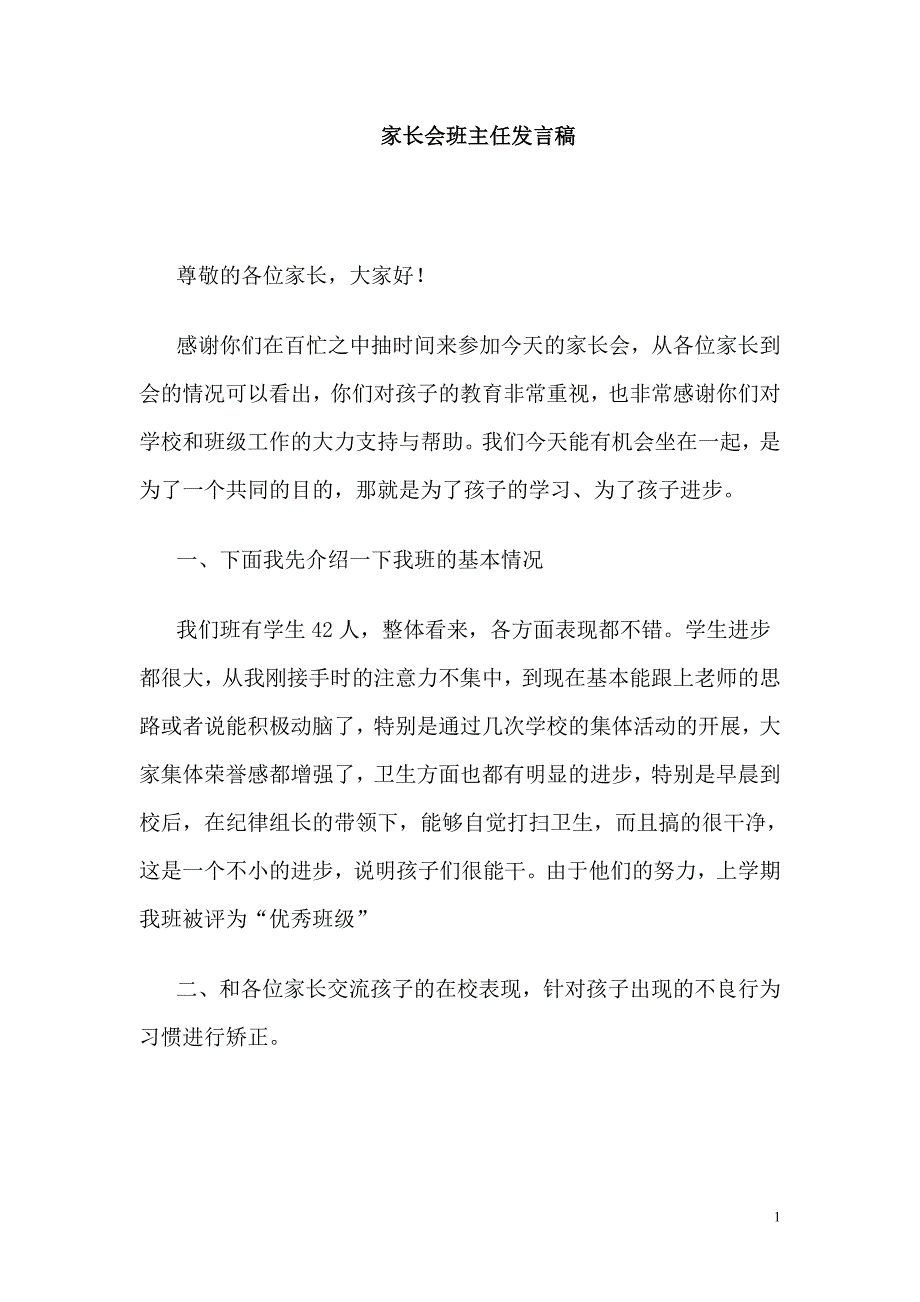 家长会班主任发言稿

尊敬的各位家长，大家好！

感谢你们在百忙之中抽时间来参加今天的家长会，从各位家长到会的情况可以看出，你们对孩子的教育非常重视，也非常感谢你们对学校和班级工作的大力支持与帮助。我们今天能有机会坐在一起，是为了一个共同的目的，那就是为了孩子的学习、为了孩子进步。

一、下面我先介绍一下我班的基本情况

我们班有学生 42 人，整体看来，各方面表现都不错。学生进步都很大，从我刚接手时的注意力不集中，到现在基本能跟上老师的思路或者说能积极动脑了，特别是通过几次学校的集体活动的开展，大家集体荣誉感都增强了，卫生方面也都有明显的进步，特别是早晨到校后，在纪律组长的带领下，能够自觉打扫卫生，而且搞的很干净，这是一个不小的进步，说明孩子们很能干。由于他们的努力，上学期我班被评为“优秀班级”

二、和各位家长交流孩子的在校表现，针对孩子出现的不良行为习惯进行矫正。

1